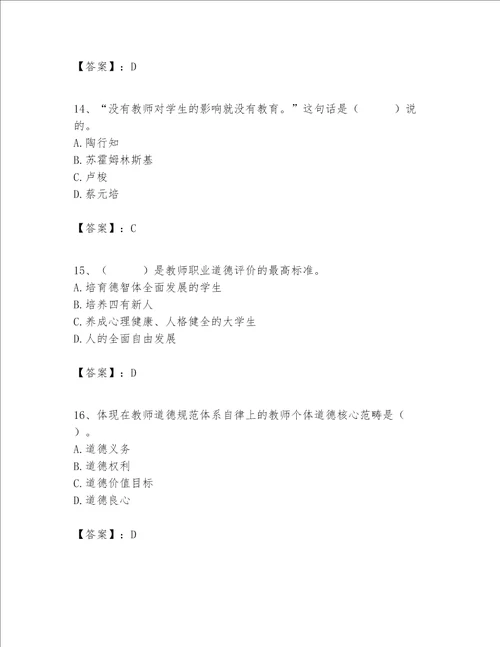 【答案】：D

14、“没有教师对学生的影响就没有教育。”这句话是（　　）说的。
A.陶行知
B.苏霍姆林斯基
C.卢梭
D.蔡元培

【答案】：C

15、（　　）是教师职业道德评价的最高标准。
A.培育德智体全面发展的学生
B.培养四有新人
C.养成心理健康、人格健全的大学生
D.人的全面自由发展

【答案】：D

16、体现在教师道德规范体系自律上的教师个体道德核心范畴是（　）。
A.道德义务
B.道德权利
C.道德价值目标
D.道德良心

【答案】：D